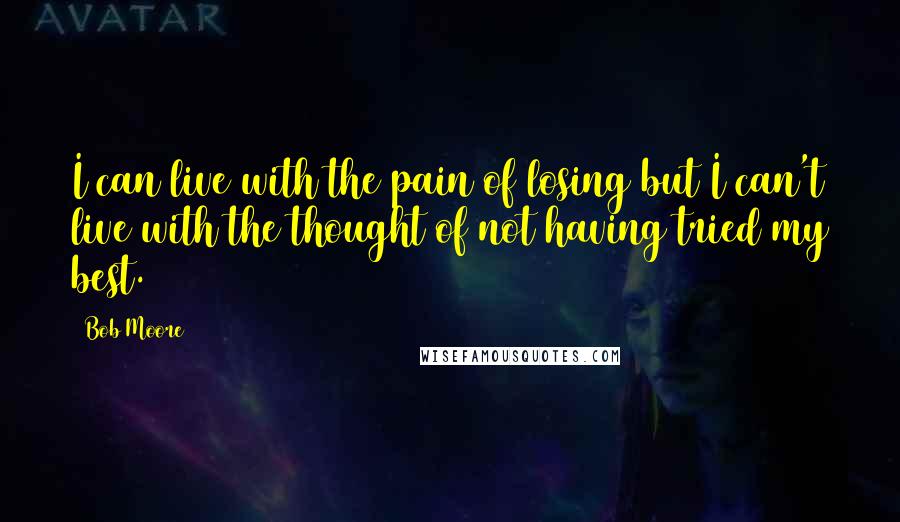 AVATAR

I can live with the pain of losing but I can't live with the thought of not having tried my best.

Bob Moore

WISEFAMOUSQUOTES.COM